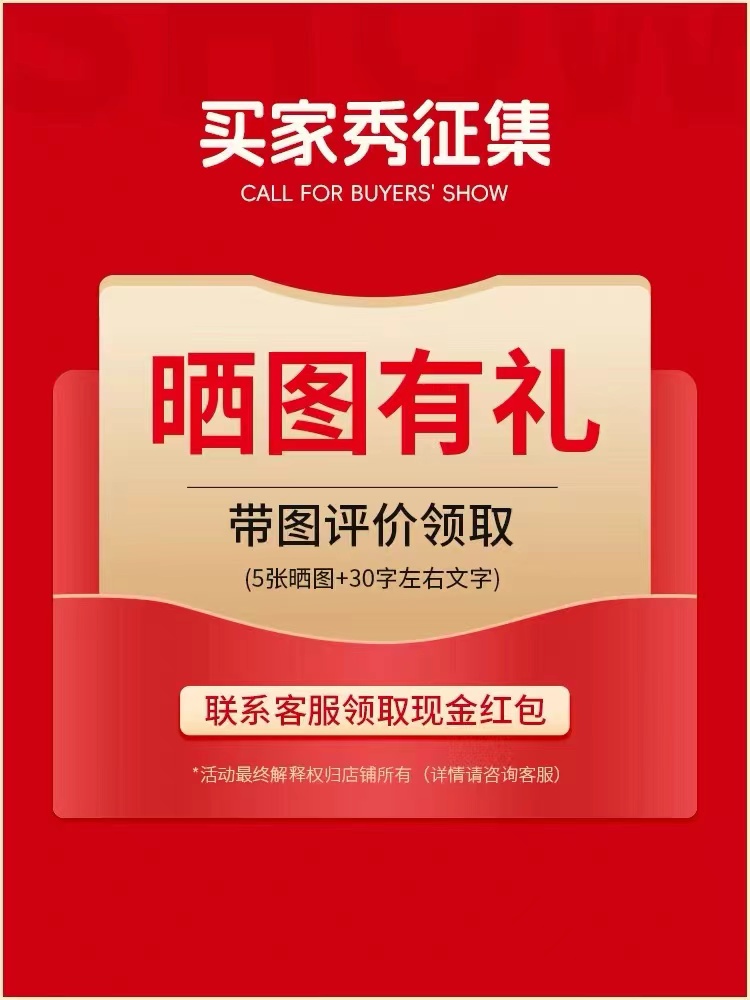 买家秀征集
CALL FOR BUYERS' SHOW

晒图有礼

带图评价领取
(5张晒图+30字左右文字)

联系客服领取现金红包

*活动最终解释权归店铺所有（详情请咨询客服）